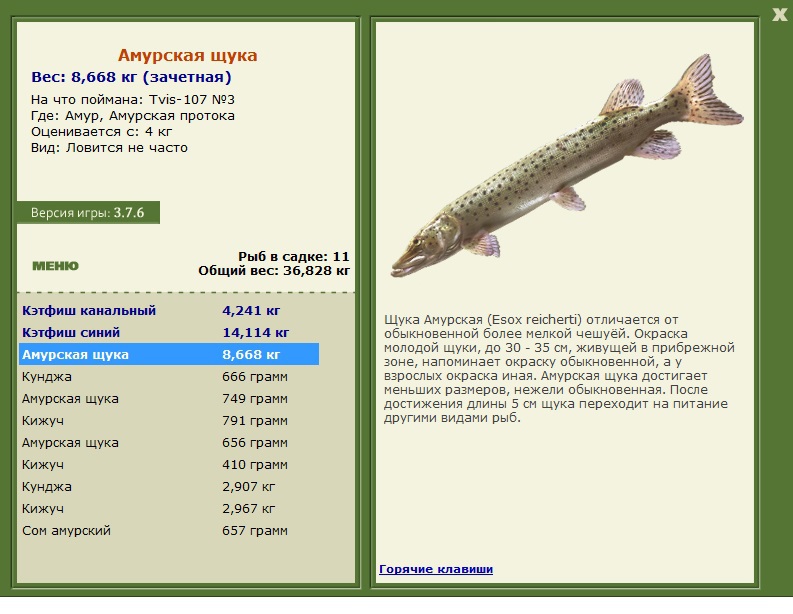 X

Амурская щука
Вес: 8,668 кг (зачетная)
На что поймана: Tvis-107 №3
Где: Амур, Амурская протока
Оценивается с: 4 кг
Вид: Ловится не часто

Версия игры: 3.7.6

МЕНЮ

Рыб в садке: 11
Общий вес: 36,828 кг

| | |
|---|---|
| Кэтфиш канальный | 4,241 кг |
| Кэтфиш синий | 14,114 кг |
| Амурская щука | 8,668 кг |
| Кунджа | 666 грамм |
| Амурская щука | 749 грамм |
| Кижуч | 791 грамм |
| Амурская щука | 656 грамм |
| Кижуч | 410 грамм |
| Кунджа | 2,907 кг |
| Кижуч | 2,967 кг |
| Сом амурский | 657 грамм |

Щука Амурская (Esox reicherti) отличается от обыкновенной более мелкой чешуёй. Окраска молодой щуки, до 30 - 35 см, живущей в прибрежной зоне, напоминает окраску обыкновенной, а у взрослых окраска иная. Амурская щука достигает меньших размеров, нежели обыкновенная. После достижения длины 5 см щука переходит на питание другими видами рыб.

Горячие клавиши